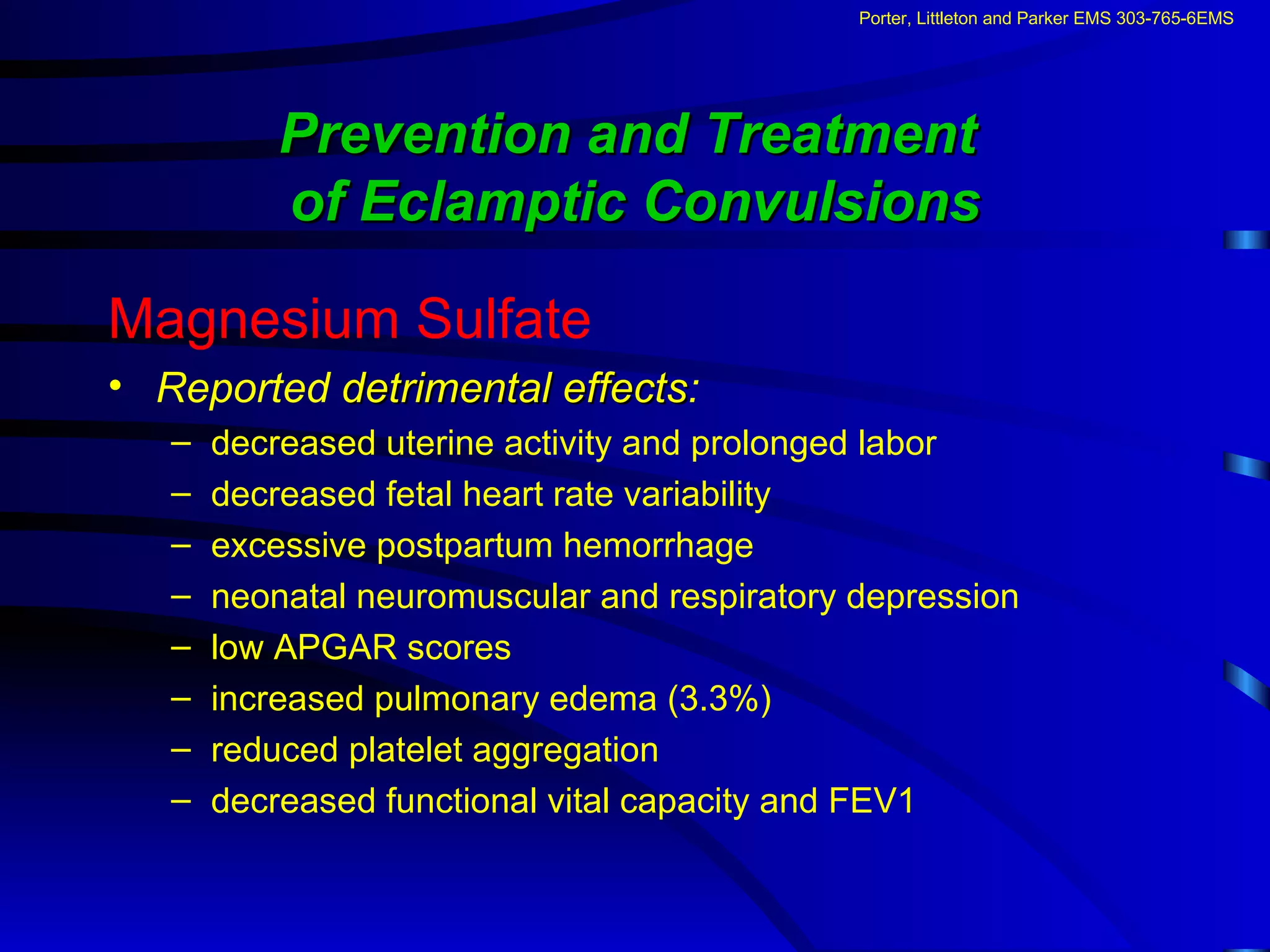 Porter, Littleton and Parker EMS 303-765-6EMS

Prevention and Treatment of Eclamptic Convulsions

Magnesium Sulfate

• Reported detrimental effects:
– decreased uterine activity and prolonged labor
– decreased fetal heart rate variability
– excessive postpartum hemorrhage
– neonatal neuromuscular and respiratory depression
– low APGAR scores
– increased pulmonary edema (3.3%)
– reduced platelet aggregation
– decreased functional vital capacity and FEV1